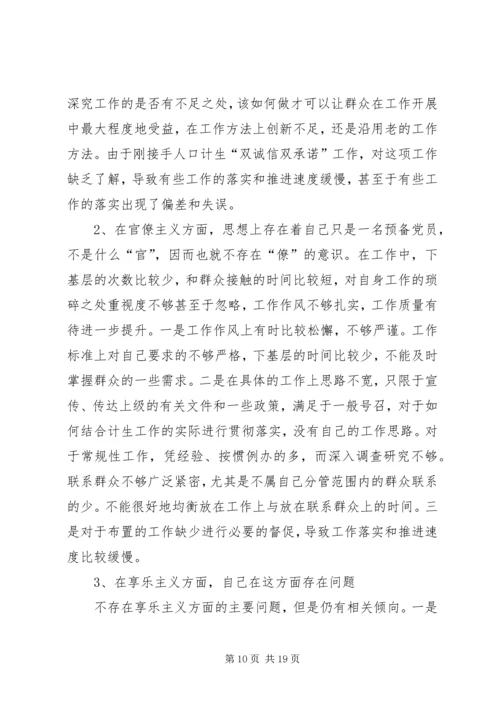 深究工作的是否有不足之处，该如何做才可以让群众在工作开展中最大程度地受益，在工作方法上创新不足，还是沿用老的工作方法。由于刚接手人口计生“双诚信双承诺”工作，对这项工作缺乏了解，导致有些工作的落实和推进速度缓慢，甚至于有些工作的落实出现了偏差和失误。

2、在官僚主义方面，思想上存在着自己只是一名预备党员，不是什么“官”，因而也就不存在“僚”的意识。在工作中，下基层的次数比较少，和群众接触的时间比较短，对自身工作的琐碎之处重视度不够甚至于忽略，工作作风不够扎实，工作质量有待进一步提升。一是工作作风上有时比较松懈，不够严谨。工作标准上对自己要求的不够严格，下基层的时间比较少，不能及时掌握群众的一些需求。二是在具体的工作上思路不宽，只限于宣传、传达上级的有关文件和一些政策，满足于一般号召，对于如何结合计生工作的实际进行贯彻落实，没有自己的工作思路。对于常规性工作，凭经验、按惯例办的多，而深入调查研究不够。联系群众不够广泛紧密，尤其是不属自己分管范围内的群众联系的少。不能很好地均衡放在工作上与放在联系群众上的时间。三是对于布置的工作缺少进行必要的督促，导致工作落实和推进速度比较缓慢。

3、在享乐主义方面，自己在这方面存在问题

不存在享乐主义方面的主要问题，但是仍有相关倾向。一是

第 10 页 共 19 页